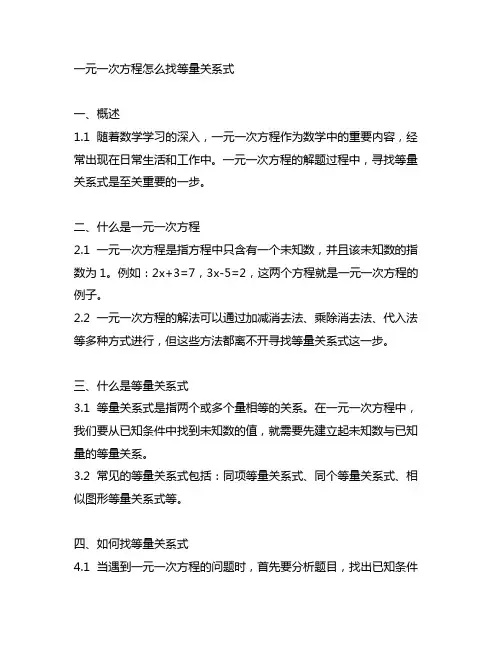 一元一次方程怎么找等量关系式

一、概述
1.1 随着数学学习的深入，一元一次方程作为数学中的重要内容，经常出现在日常生活和工作中。一元一次方程的解题过程中，寻找等量关系式是至关重要的一步。

二、什么是一元一次方程
2.1 一元一次方程是指方程中只含有一个未知数，并且该未知数的指数为 1。例如：$2x+3=7$，$3x-5=2$，这两个方程就是一元一次方程的例子。
2.2 一元一次方程的解法可以通过加减消去法、乘除消去法、代入法等多种方式进行，但这些方法都离不开寻找等量关系式这一步。

三、什么是等量关系式
3.1 等量关系式是指两个或多个量相等的关系。在一元一次方程中，我们要从已知条件中找到未知数的值，就需要先建立起未知数与已知量的等量关系。
3.2 常见的等量关系式包括：同项等量关系式、同个等量关系式、相似图形等量关系式等。

四、如何找等量关系式
4.1 当遇到一元一次方程的问题时，首先要分析题目，找出已知条件